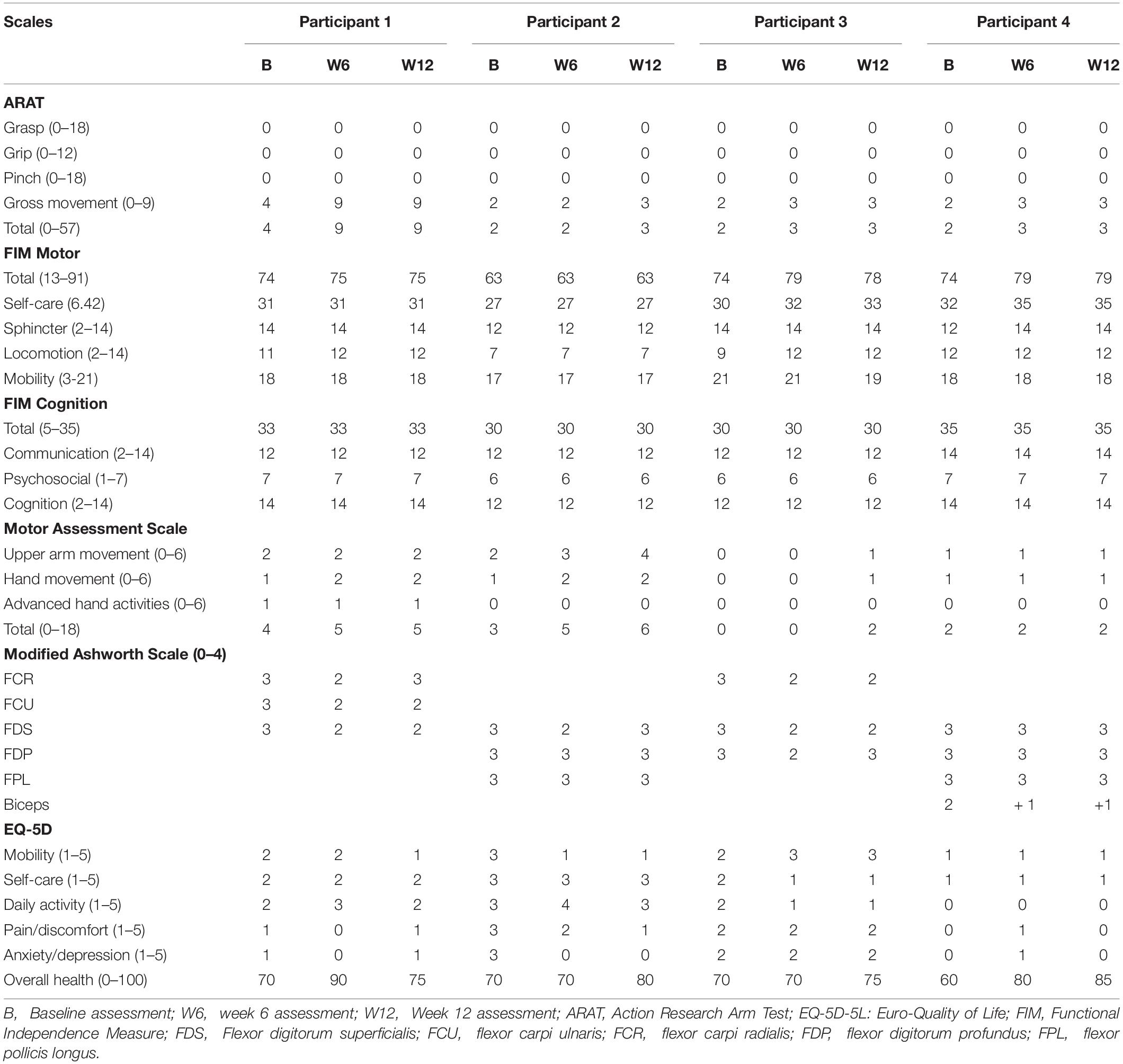 | Scales | Participant 1 | | | Participant 2 | | | Participant 3 | | | Participant 4 | | |
|---|---|---|---|---|---|---|---|---|---|---|---|---|
| | B | W6 | W12 | B | W6 | W12 | B | W6 | W12 | B | W6 | W12 |
| **ARAT** | | | | | | | | | | | | |
| Grasp (0–18) | 0 | 0 | 0 | 0 | 0 | 0 | 0 | 0 | 0 | 0 | 0 | 0 |
| Grip (0–12) | 0 | 0 | 0 | 0 | 0 | 0 | 0 | 0 | 0 | 0 | 0 | 0 |
| Pinch (0–18) | 0 | 0 | 0 | 0 | 0 | 0 | 0 | 0 | 0 | 0 | 0 | 0 |
| Gross movement (0–9) | 4 | 9 | 9 | 2 | 2 | 3 | 2 | 3 | 3 | 2 | 3 | 3 |
| Total (0–57) | 4 | 9 | 9 | 2 | 2 | 3 | 2 | 3 | 3 | 2 | 3 | 3 |
| **FIM Motor** | | | | | | | | | | | | |
| Total (13–91) | 74 | 75 | 75 | 63 | 63 | 63 | 74 | 79 | 78 | 74 | 79 | 79 |
| Self-care (6.42) | 31 | 31 | 31 | 27 | 27 | 27 | 30 | 32 | 33 | 32 | 35 | 35 |
| Sphincter (2–14) | 14 | 14 | 14 | 12 | 12 | 12 | 14 | 14 | 14 | 12 | 14 | 14 |
| Locomotion (2–14) | 11 | 12 | 12 | 7 | 7 | 7 | 9 | 12 | 12 | 12 | 12 | 12 |
| Mobility (3-21) | 18 | 18 | 18 | 17 | 17 | 17 | 21 | 21 | 19 | 18 | 18 | 18 |
| **FIM Cognition** | | | | | | | | | | | | |
| Total (5–35) | 33 | 33 | 33 | 30 | 30 | 30 | 30 | 30 | 30 | 35 | 35 | 35 |
| Communication (2–14) | 12 | 12 | 12 | 12 | 12 | 12 | 12 | 12 | 12 | 14 | 14 | 14 |
| Psychosocial (1–7) | 7 | 7 | 7 | 6 | 6 | 6 | 6 | 6 | 6 | 7 | 7 | 7 |
| Cognition (2–14) | 14 | 14 | 14 | 12 | 12 | 12 | 12 | 12 | 12 | 14 | 14 | 14 |
| **Motor Assessment Scale** | | | | | | | | | | | | |
| Upper arm movement (0–6) | 2 | 2 | 2 | 2 | 3 | 4 | 0 | 0 | 1 | 1 | 1 | 1 |
| Hand movement (0–6) | 1 | 2 | 2 | 1 | 2 | 2 | 0 | 0 | 1 | 1 | 1 | 1 |
| Advanced hand activities (0–6) | 1 | 1 | 1 | 0 | 0 | 0 | 0 | 0 | 0 | 0 | 0 | 0 |
| Total (0–18) | 4 | 5 | 5 | 3 | 5 | 6 | 0 | 0 | 2 | 2 | 2 | 2 |
| **Modified Ashworth Scale (0–4)** | | | | | | | | | | | | |
| FCR | 3 | 2 | 3 | | | | 3 | 2 | 2 | | | |
| FCU | 3 | 2 | 2 | | | | | | | | | |
| FDS | 3 | 2 | 2 | 3 | 2 | 3 | 3 | 2 | 2 | 3 | 3 | 3 |
| FDP | | | | 3 | 3 | 3 | 3 | 2 | 3 | 3 | 3 | 3 |
| FPL | | | | 3 | 3 | 3 | | | | 3 | 3 | 3 |
| Biceps | | | | | | | | | | 2 | + 1 | +1 |
| **EQ-5D** | | | | | | | | | | | | |
| Mobility (1–5) | 2 | 2 | 1 | 3 | 1 | 1 | 2 | 3 | 3 | 1 | 1 | 1 |
| Self-care (1–5) | 2 | 2 | 2 | 3 | 3 | 3 | 2 | 1 | 1 | 1 | 1 | 1 |
| Daily activity (1–5) | 2 | 3 | 2 | 3 | 4 | 3 | 2 | 1 | 1 | 0 | 0 | 0 |
| Pain/discomfort (1–5) | 1 | 0 | 1 | 3 | 2 | 1 | 2 | 2 | 2 | 0 | 1 | 0 |
| Anxiety/depression (1–5) | 1 | 0 | 1 | 3 | 0 | 0 | 2 | 2 | 2 | 0 | 1 | 0 |
| Overall health (0–100) | 70 | 90 | 75 | 70 | 70 | 80 | 70 | 70 | 75 | 60 | 80 | 85 |

B, Baseline assessment; W6, week 6 assessment; W12, Week 12 assessment; ARAT, Action Research Arm Test; EQ-5D-5L: Euro-Quality of Life; FIM, Functional Independence Measure; FDS, Flexor digitorum superficialis; FCU, flexor carpi ulnaris; FCR, flexor carpi radialis; FDP, flexor digitorum profundus; FPL, flexor pollicis longus.